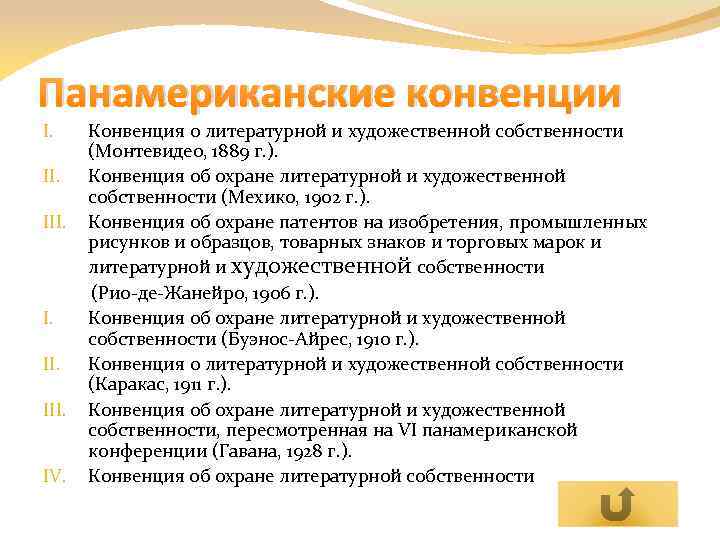 Панамериканские конвенции

I. Конвенция о литературной и художественной собственности (Монтевидео, 1889 г.).

II. Конвенция об охране литературной и художественной собственности (Мехико, 1902 г.).

III. Конвенция об охране патентов на изобретения, промышленных рисунков и образцов, товарных знаков и торговых марок и литературной и художественной собственности (Рио-де-Жанейро, 1906 г.).

I. Конвенция об охране литературной и художественной собственности (Буэнос-Айрес, 1910 г.).

II. Конвенция о литературной и художественной собственности (Каракас, 1911 г.).

III. Конвенция об охране литературной и художественной собственности, пересмотренная на VI панамериканской конференции (Гавана, 1928 г.).

IV. Конвенция об охране литературной собственности